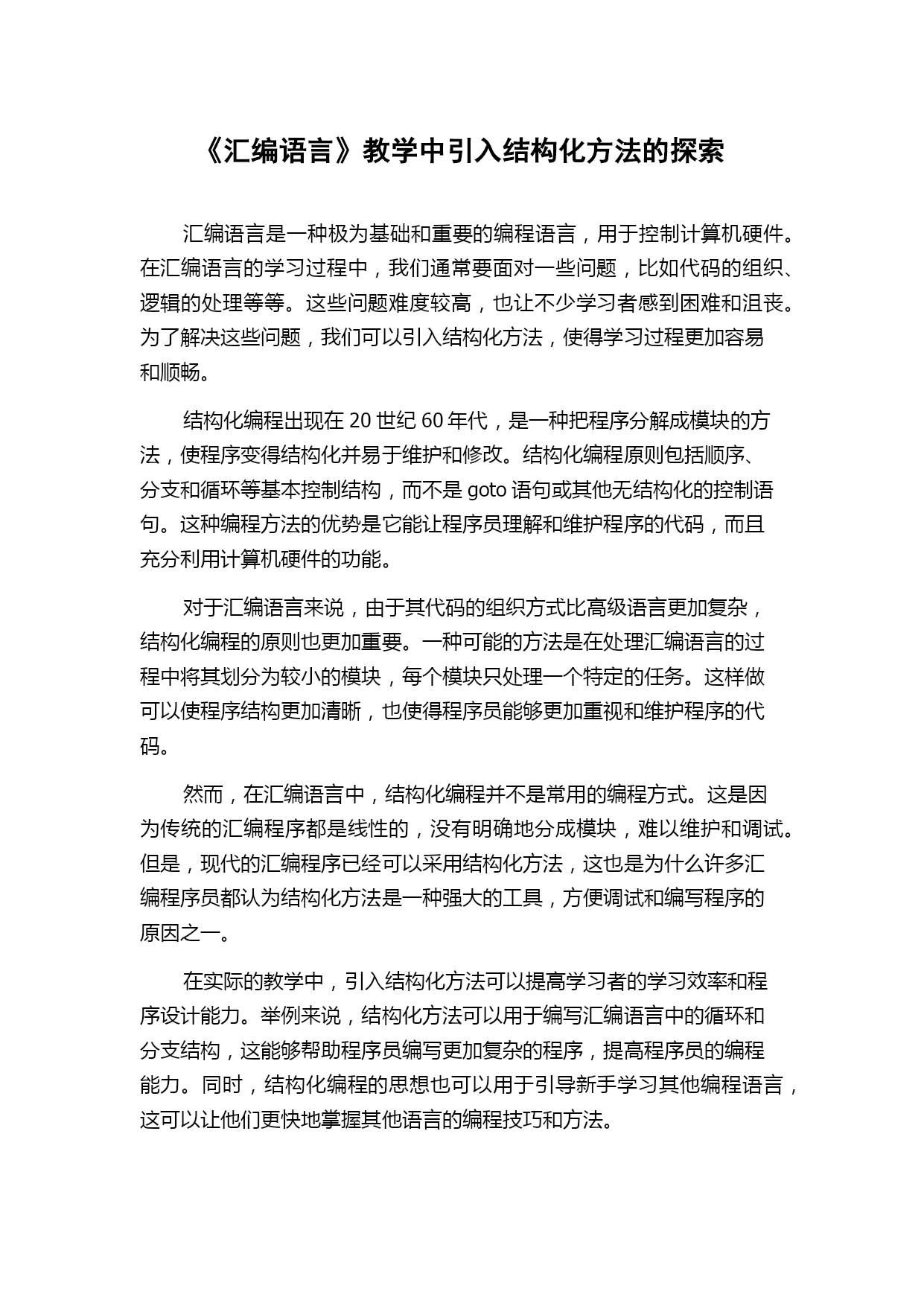 《汇编语言》教学中引入结构化方法的探索

汇编语言是一种极为基础和重要的编程语言，用于控制计算机硬件。在汇编语言的学习过程中，我们通常要面对一些问题，比如代码的组织、逻辑的处理等等。这些问题难度较高，也让不少学习者感到困难和沮丧。为了解决这些问题，我们可以引入结构化方法，使得学习过程更加容易和顺畅。

结构化编程出现在 20 世纪 60 年代，是一种把程序分解成模块的方法，使程序变得结构化并易于维护和修改。结构化编程原则包括顺序、分支和循环等基本控制结构，而不是 goto 语句或其他无结构化的控制语句。这种编程方法的优势是它能让程序员理解和维护程序的代码，而且充分利用计算机硬件的功能。

对于汇编语言来说，由于其代码的组织方式比高级语言更加复杂，结构化编程的原则也更加重要。一种可能的方法是在处理汇编语言的过程中将其划分为较小的模块，每个模块只处理一个特定的任务。这样做可以使程序结构更加清晰，也使得程序员能够更加重视和维护程序的代码。

然而，在汇编语言中，结构化编程并不是常用的编程方式。这是因为传统的汇编程序都是线性的，没有明确地分成模块，难以维护和调试。但是，现代的汇编程序已经可以采用结构化方法，这也是为什么许多汇编程序员都认为结构化方法是一种强大的工具，方便调试和编写程序的原因之一。

在实际的教学中，引入结构化方法可以提高学习者的学习效率和程序设计能力。举例来说，结构化方法可以用于编写汇编语言中的循环和分支结构，这能够帮助程序员编写更加复杂的程序，提高程序员的编程能力。同时，结构化编程的思想也可以用于引导新手学习其他编程语言，这可以让他们更快地掌握其他语言的编程技巧和方法。